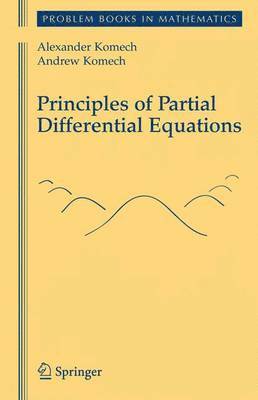 PROBLEM BOOKS IN MATHEMATICS

Alexander Komech
Andrew Komech

Principles of Partial Differential Equations

Springer